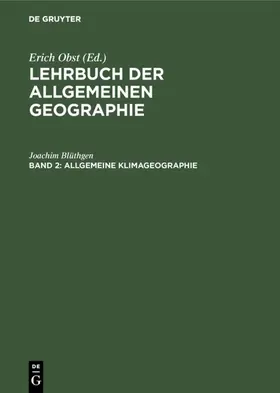 DE GRUYTER

Erich Obst (Ed.)
LEHRBUCH DER ALLGEMEINEN GEOGRAPHIE

Joachim Blüthgen
BAND 2: ALLGEMEINE KLIMAGEOGRAPHIE

DE
G